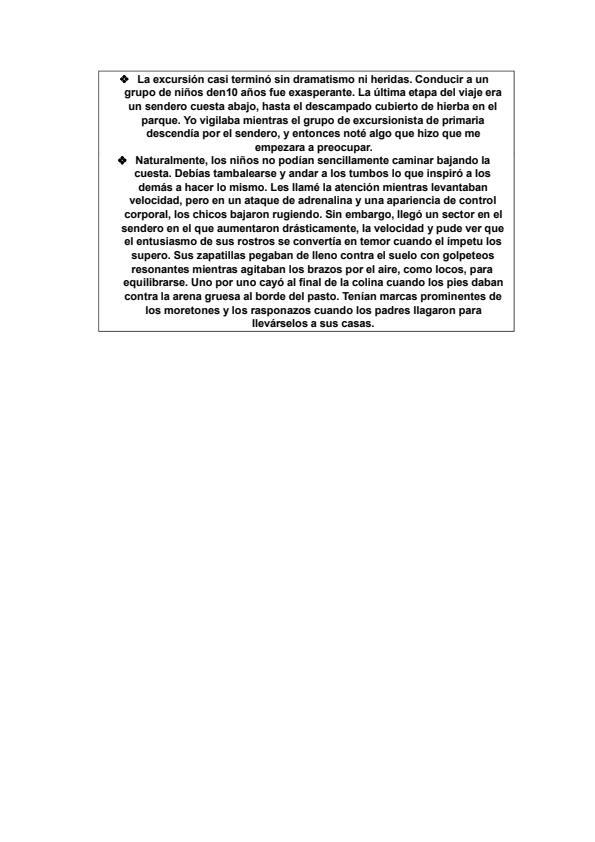 ❖ La excursión casi terminó sin dramatismo ni heridas. Conducir a un grupo de niños den10 años fue exasperante. La última etapa del viaje era un sendero cuesta abajo, hasta el descampado cubierto de hierba en el parque. Yo vigilaba mientras el grupo de excursionista de primaria descendía por el sendero, y entonces noté algo que hizo que me empezara a preocupar.

❖ Naturalmente, los niños no podían sencillamente caminar bajando la cuesta. Debías tambalearse y andar a los tumbos lo que inspiró a los demás a hacer lo mismo. Les llamé la atención mientras levantaban velocidad, pero en un ataque de adrenalina y una apariencia de control corporal, los chicos bajaron rugiendo. Sin embargo, llegó un sector en el sendero en el que aumentaron drásticamente, la velocidad y pude ver que el entusiasmo de sus rostros se convertía en temor cuando el ímpetu los supero. Sus zapatillas pegaban de lleno contra el suelo con golpeteos resonantes mientras agitaban los brazos por el aire, como locos, para equilibrarse. Uno por uno cayó al final de la colina cuando los pies daban contra la arena gruesa al borde del pasto. Tenían marcas prominentes de los moretones y los rasponazos cuando los padres llagaron para llevárselos a sus casas.